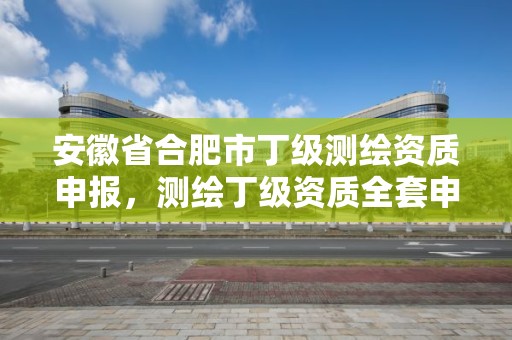 安徽省合肥市丁级测绘资质申报，测绘丁级资质全套申